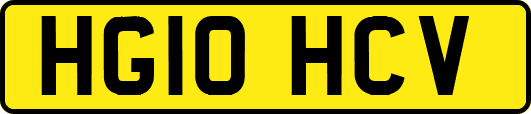 HG10 HCV